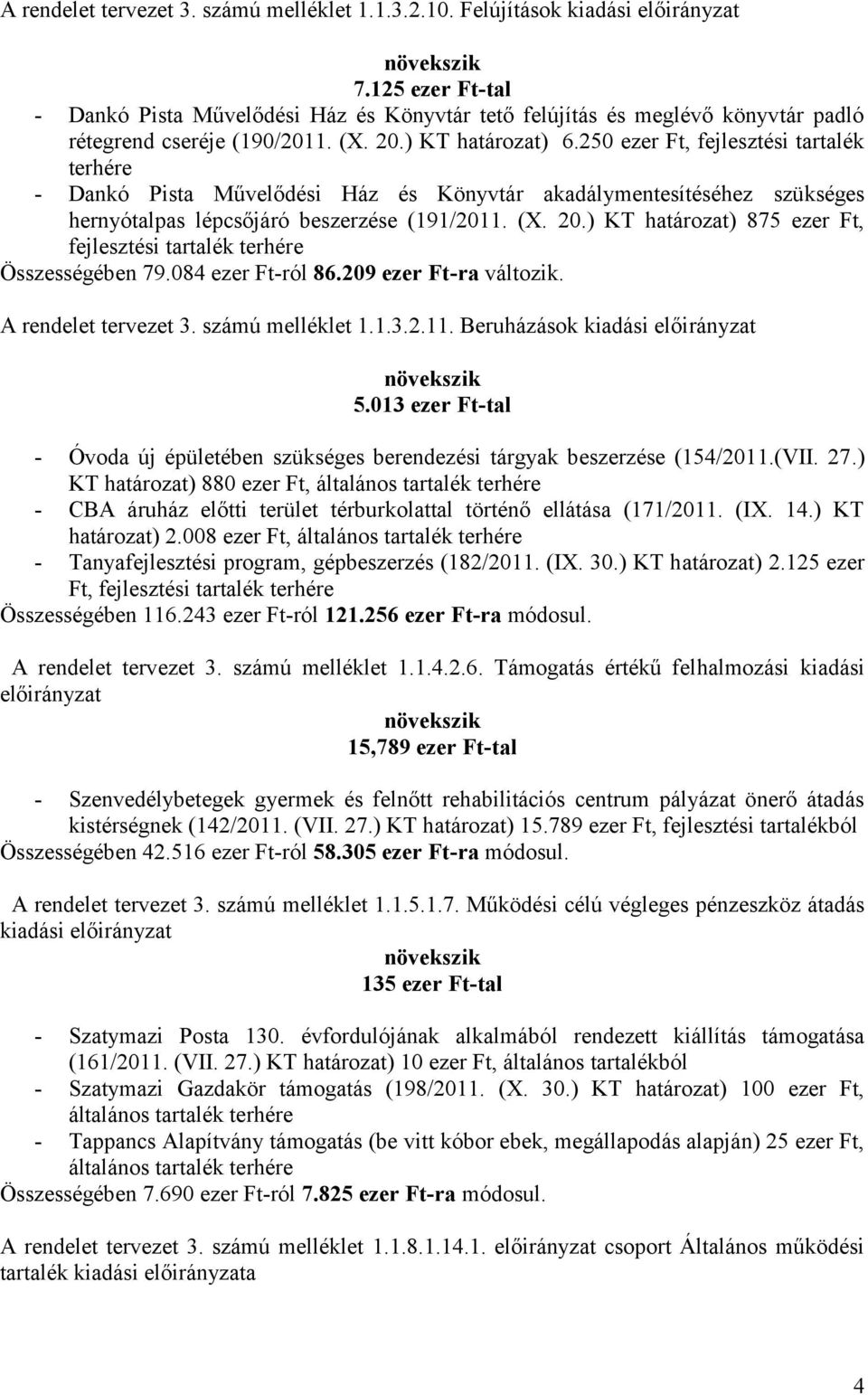 A rendelet tervezet 3. számú melléklet 1.1.3.2.10. Felújítások kiadási előirányzat

növekszik
7.125 ezer Ft-tal

- Dankó Pista Művelődési Ház és Könyvtár tető felújítás és meglévő könyvtár padló rétegrend cseréje (190/2011. (X. 20.) KT határozat) 6.250 ezer Ft, fejlesztési tartalék terhére
- Dankó Pista Művelődési Ház és Könyvtár akadálymentesítéséhez szükséges hernyótalpas lépcsőjáró beszerzése (191/2011. (X. 20.) KT határozat) 875 ezer Ft, fejlesztési tartalék terhére

Összességében 79.084 ezer Ft-ról 86.209 ezer Ft-ra változik.

A rendelet tervezet 3. számú melléklet 1.1.3.2.11. Beruházások kiadási előirányzat

növekszik
5.013 ezer Ft-tal

- Óvoda új épületében szükséges berendezési tárgyak beszerzése (154/2011.(VII. 27.) KT határozat) 880 ezer Ft, általános tartalék terhére
- CBA áruház előtti terület térburkolattal történő ellátása (171/2011. (IX. 14.) KT határozat) 2.008 ezer Ft, általános tartalék terhére
- Tanyafejlesztési program, gépbeszerzés (182/2011. (IX. 30.) KT határozat) 2.125 ezer Ft, fejlesztési tartalék terhére

Összességében 116.243 ezer Ft-ról 121.256 ezer Ft-ra módosul.

A rendelet tervezet 3. számú melléklet 1.1.4.2.6. Támogatás értékű felhalmozási kiadási előirányzat

növekszik
15,789 ezer Ft-tal

- Szenvedélybetegek gyermek és felnőtt rehabilitációs centrum pályázat önerő átadás kistérségnek (142/2011. (VII. 27.) KT határozat) 15.789 ezer Ft, fejlesztési tartalékból

Összességében 42.516 ezer Ft-ról 58.305 ezer Ft-ra módosul.

A rendelet tervezet 3. számú melléklet 1.1.5.1.7. Működési célú végleges pénzeszköz átadás kiadási előirányzat

növekszik
135 ezer Ft-tal

- Szatymazi Posta 130. évfordulójának alkalmából rendezett kiállítás támogatása (161/2011. (VII. 27.) KT határozat) 10 ezer Ft, általános tartalékból
- Szatymazi Gazdakör támogatás (198/2011. (X. 30.) KT határozat) 100 ezer Ft, általános tartalék terhére
- Tappancs Alapítvány támogatás (be vitt kóbor ebek, megállapodás alapján) 25 ezer Ft, általános tartalék terhére

Összességében 7.690 ezer Ft-ról 7.825 ezer Ft-ra módosul.

A rendelet tervezet 3. számú melléklet 1.1.8.1.14.1. előirányzat csoport Általános működési tartalék kiadási előirányzata

4